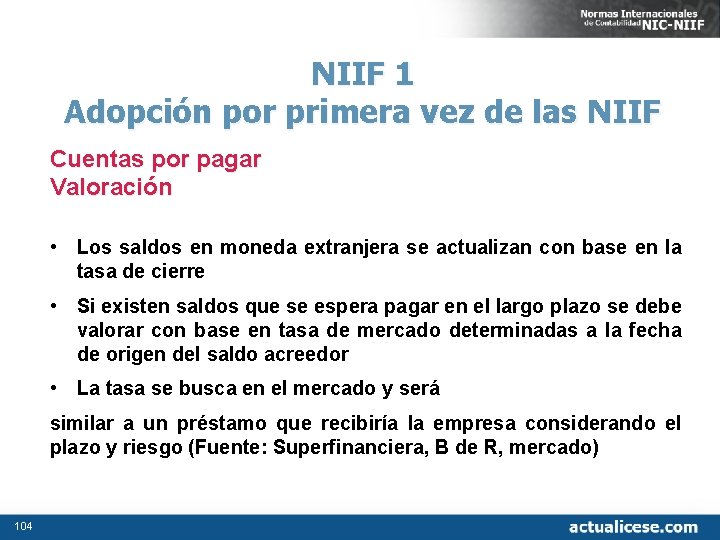 Normas Internacionales de Contabilidad NIC-NIIF

NIIF 1
Adopción por primera vez de las NIIF

Cuentas por pagar
Valoración

• Los saldos en moneda extranjera se actualizan con base en la tasa de cierre

• Si existen saldos que se espera pagar en el largo plazo se debe valorar con base en tasa de mercado determinadas a la fecha de origen del saldo acreedor

• La tasa se busca en el mercado y será

similar a un préstamo que recibiría la empresa considerando el plazo y riesgo (Fuente: Superfinanciera, B de R, mercado)

104

actualicese.com